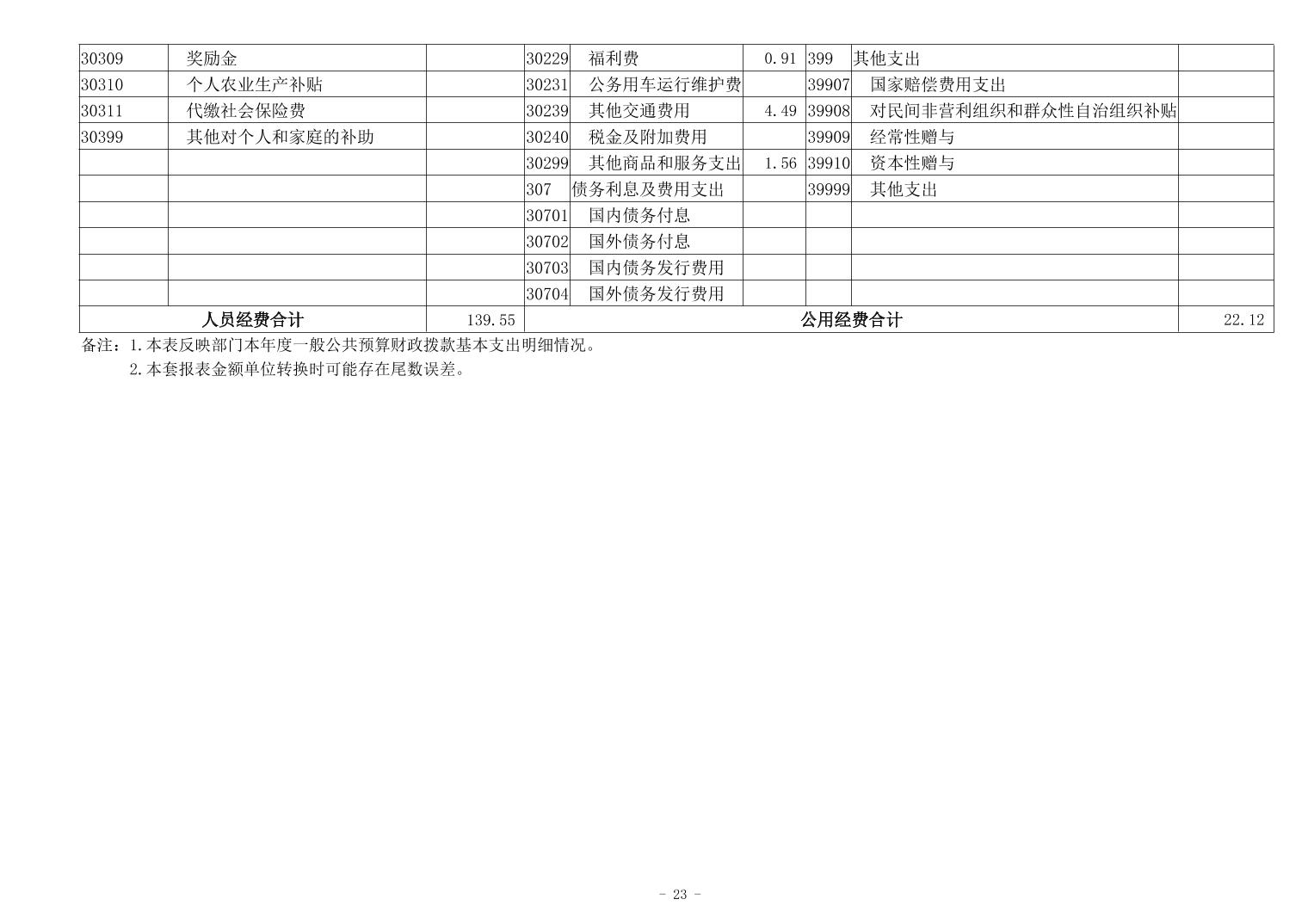 | 30309 | 奖励金 |  | 30229 | 福利费 | 0.91 | 399 | 其他支出 |  |
|---|---|---|---|---|---|---|---|---|
| 30310 | 个人农业生产补贴 |  | 30231 | 公务用车运行维护费 |  | 39907 | 国家赔偿费用支出 |  |
| 30311 | 代缴社会保险费 |  | 30239 | 其他交通费用 | 4.49 | 39908 | 对民间非营利组织和群众性自治组织补贴 |  |
| 30399 | 其他对个人和家庭的补助 |  | 30240 | 税金及附加费用 |  | 39909 | 经常性赠与 |  |
|  |  |  | 30299 | 其他商品和服务支出 | 1.56 | 39910 | 资本性赠与 |  |
|  |  |  | 307 | 债务利息及费用支出 |  | 39999 | 其他支出 |  |
|  |  |  | 30701 | 国内债务付息 |  |  |  |  |
|  |  |  | 30702 | 国外债务付息 |  |  |  |  |
|  |  |  | 30703 | 国内债务发行费用 |  |  |  |  |
|  |  |  | 30704 | 国外债务发行费用 |  |  |  |  |
| 人员经费合计 |  | 139.55 | 公用经费合计 |  |  |  |  | 22.12 |

备注：1.本表反映部门本年度一般公共预算财政拨款基本支出明细情况。
2.本套报表金额单位转换时可能存在尾数误差。

- 23 -